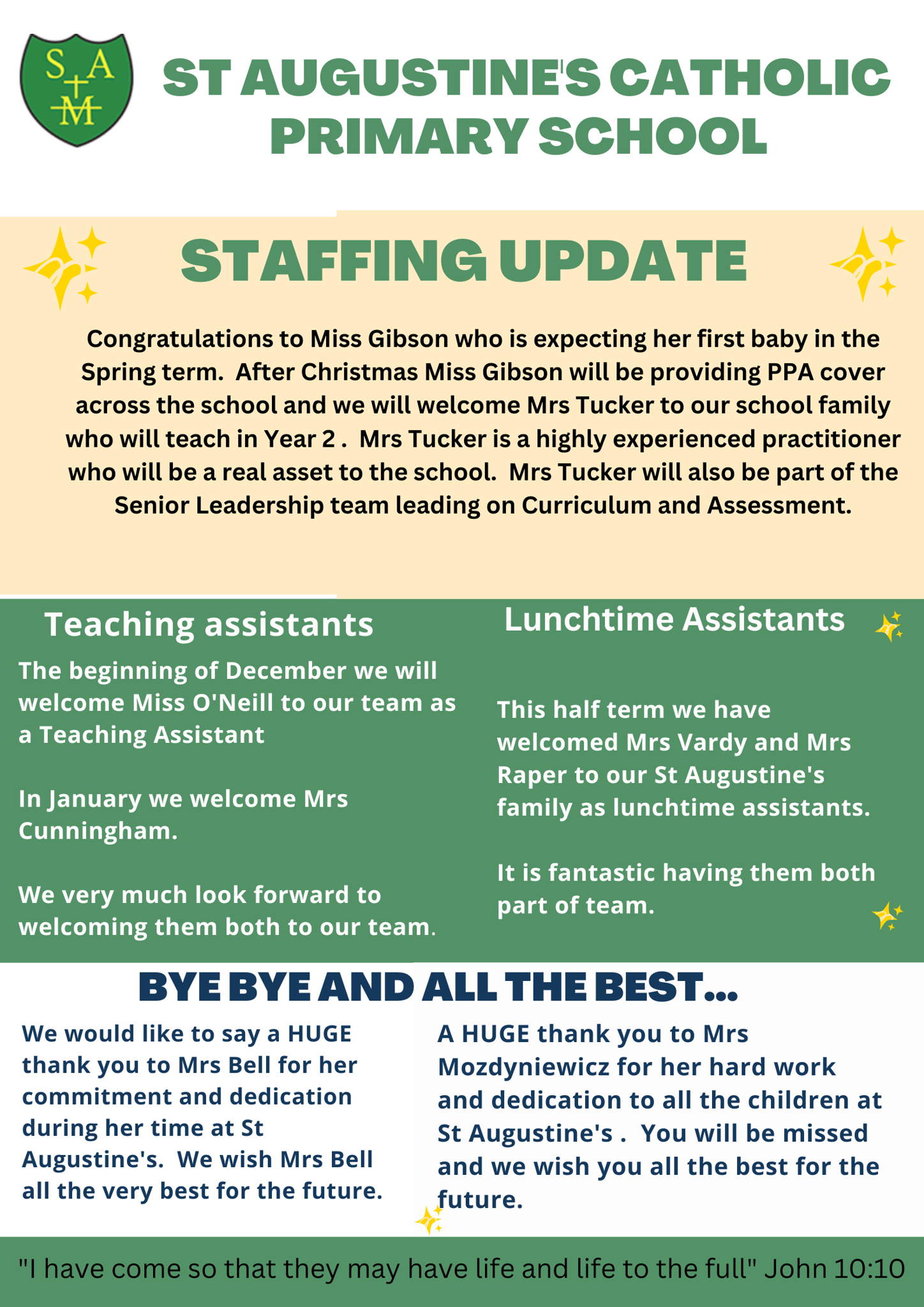 S A M

ST AUGUSTINE'S CATHOLIC PRIMARY SCHOOL

STAFFING UPDATE

Congratulations to Miss Gibson who is expecting her first baby in the Spring term. After Christmas Miss Gibson will be providing PPA cover across the school and we will welcome Mrs Tucker to our school family who will teach in Year 2 . Mrs Tucker is a highly experienced practitioner who will be a real asset to the school. Mrs Tucker will also be part of the Senior Leadership team leading on Curriculum and Assessment.

Teaching assistants

The beginning of December we will welcome Miss O'Neill to our team as a Teaching Assistant

In January we welcome Mrs Cunningham.

We very much look forward to welcoming them both to our team.

Lunchtime Assistants

This half term we have welcomed Mrs Vardy and Mrs Raper to our St Augustine's family as lunchtime assistants.

It is fantastic having them both part of team.

BYE BYE AND ALL THE BEST...

We would like to say a HUGE thank you to Mrs Bell for her commitment and dedication during her time at St Augustine's. We wish Mrs Bell all the very best for the future.

A HUGE thank you to Mrs Mozdyniewicz for her hard work and dedication to all the children at St Augustine's . You will be missed and we wish you all the best for the future.

"I have come so that they may have life and life to the full" John 10:10